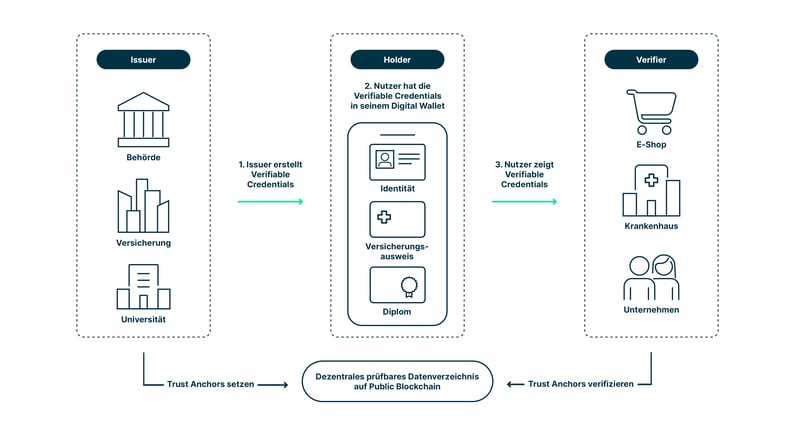 Issuer

Behörde

Versicherung

Universität

1. Issuer erstellt Verifiable Credentials

Holder

2. Nutzer hat die Verifiable Credentials in seinem Digital Wallet

Identität

Versicherungsausweis

Diplom

3. Nutzer zeigt Verifiable Credentials

Verifier

E-Shop

Krankenhaus

Unternehmen

Trust Anchors setzen

Dezentrales prüfbares Datenverzeichnis auf Public Blockchain

Trust Anchors verifizieren